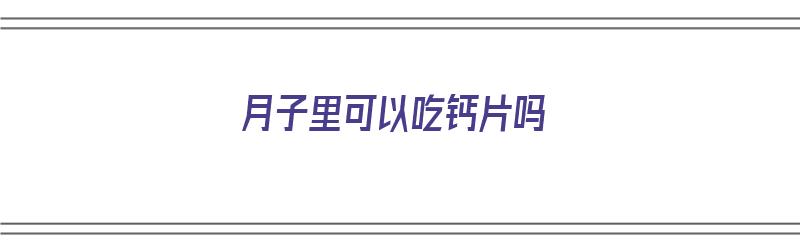 月子里可以吃钙片吗